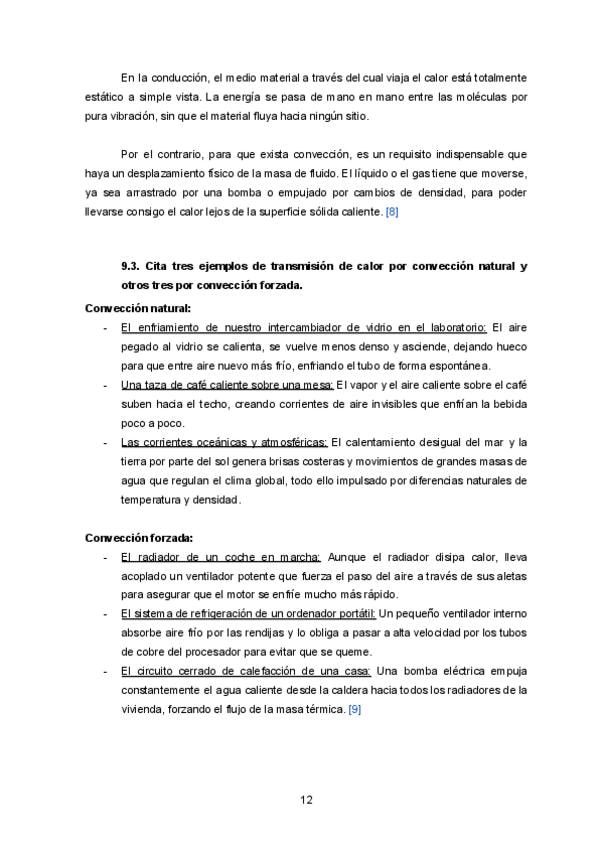 En la conducción, el medio material a través del cual viaja el calor está totalmente estático a simple vista. La energía se pasa de mano en mano entre las moléculas por pura vibración, sin que el material fluya hacia ningún sitio.

Por el contrario, para que exista convección, es un requisito indispensable que haya un desplazamiento físico de la masa de fluido. El líquido o el gas tiene que moverse, ya sea arrastrado por una bomba o empujado por cambios de densidad, para poder llevarse consigo el calor lejos de la superficie sólida caliente. [8]

9.3. Cita tres ejemplos de transmisión de calor por convección natural y otros tres por convección forzada.

Convección natural:

- El enfriamiento de nuestro intercambiador de vidrio en el laboratorio: El aire pegado al vidrio se calienta, se vuelve menos denso y asciende, dejando hueco para que entre aire nuevo más frío, enfriando el tubo de forma espontánea.
- Una taza de café caliente sobre una mesa: El vapor y el aire caliente sobre el café suben hacia el techo, creando corrientes de aire invisibles que enfrían la bebida poco a poco.
- Las corrientes oceánicas y atmosféricas: El calentamiento desigual del mar y la tierra por parte del sol genera brisas costeras y movimientos de grandes masas de agua que regulan el clima global, todo ello impulsado por diferencias naturales de temperatura y densidad.

Convección forzada:

- El radiador de un coche en marcha: Aunque el radiador disipa calor, lleva acoplado un ventilador potente que fuerza el paso del aire a través de sus aletas para asegurar que el motor se enfríe mucho más rápido.
- El sistema de refrigeración de un ordenador portátil: Un pequeño ventilador interno absorbe aire frío por las rendijas y lo obliga a pasar a alta velocidad por los tubos de cobre del procesador para evitar que se queme.
- El circuito cerrado de calefacción de una casa: Una bomba eléctrica empuja constantemente el agua caliente desde la caldera hacia todos los radiadores de la vivienda, forzando el flujo de la masa térmica. [9]

12